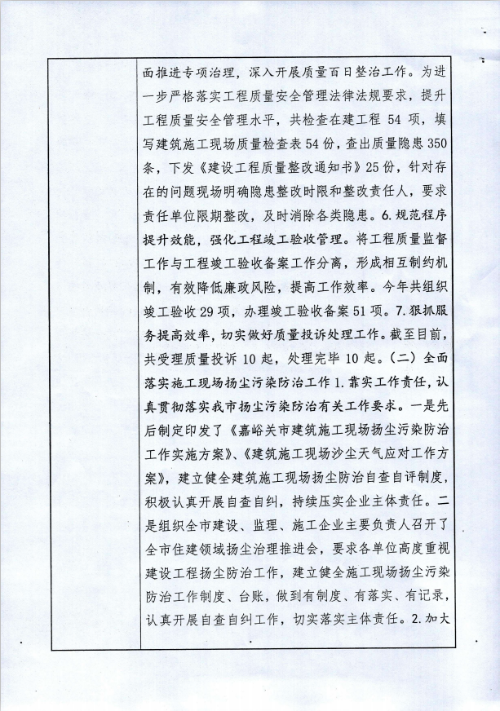 面推进专项治理，深入开展质量百日整治工作。为进一步严格落实工程质量安全管理法律法规要求，提升工程质量安全管理水平，共检查在建工程 54 项，填写建筑施工现场质量检查表 54 份，查出质量隐患 350 条，下发《建设工程质量整改通知书》25 份，针对存在的问题现场明确隐患整改时限和整改责任人，要求责任单位限期整改，及时消除各类隐患。6. 规范程序提升效能，强化工程竣工验收管理。将工程质量监督工作与工程竣工验收备案工作分离，形成相互制约机制，有效降低廉政风险，提高工作效率。今年共组织竣工验收 29 项，办理竣工验收备案 51 项。7. 狠抓服务提高效率，切实做好质量投诉处理工作。截至目前，共受理质量投诉 10 起，处理完毕 10 起。（二）全面落实施工现场扬尘污染防治工作 1. 靠实工作责任，认真贯彻落实我市扬尘污染防治有关工作要求。一是先后制定印发了《嘉峪关市建筑施工现场扬尘污染防治工作实施方案》、《建筑施工现场沙尘天气应对工作方案》，建立健全建筑施工现场扬尘防治自查自评制度，积极认真开展自查自纠，持续压实企业主体责任。二是组织全市建设、监理、施工企业主要负责人召开了全市住建领域扬尘治理推进会，要求各单位高度重视建设工程扬尘防治工作，建立健全施工现场扬尘污染防治工作制度、台账，做到有制度、有落实、有记录，认真开展自查自纠工作，切实落实主体责任。2. 加大